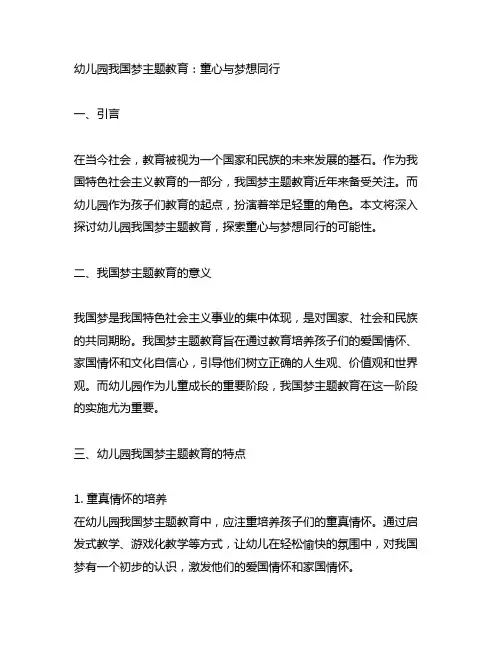 幼儿园我国梦主题教育：童心与梦想同行

一、引言

在当今社会，教育被视为一个国家和民族的未来发展的基石。作为我国特色社会主义教育的一部分，我国梦主题教育近年来备受关注。而幼儿园作为孩子们教育的起点，扮演着举足轻重的角色。本文将深入探讨幼儿园我国梦主题教育，探索童心与梦想同行的可能性。

二、我国梦主题教育的意义

我国梦是我国特色社会主义事业的集中体现，是对国家、社会和民族的共同期盼。我国梦主题教育旨在通过教育培养孩子们的爱国情怀、家国情怀和文化自信心，引导他们树立正确的人生观、价值观和世界观。而幼儿园作为儿童成长的重要阶段，我国梦主题教育在这一阶段的实施尤为重要。

三、幼儿园我国梦主题教育的特点

1. 童真情怀的培养
在幼儿园我国梦主题教育中，应注重培养孩子们的童真情怀。通过启发式教学、游戏化教学等方式，让幼儿在轻松愉快的氛围中，对我国梦有一个初步的认识，激发他们的爱国情怀和家国情怀。